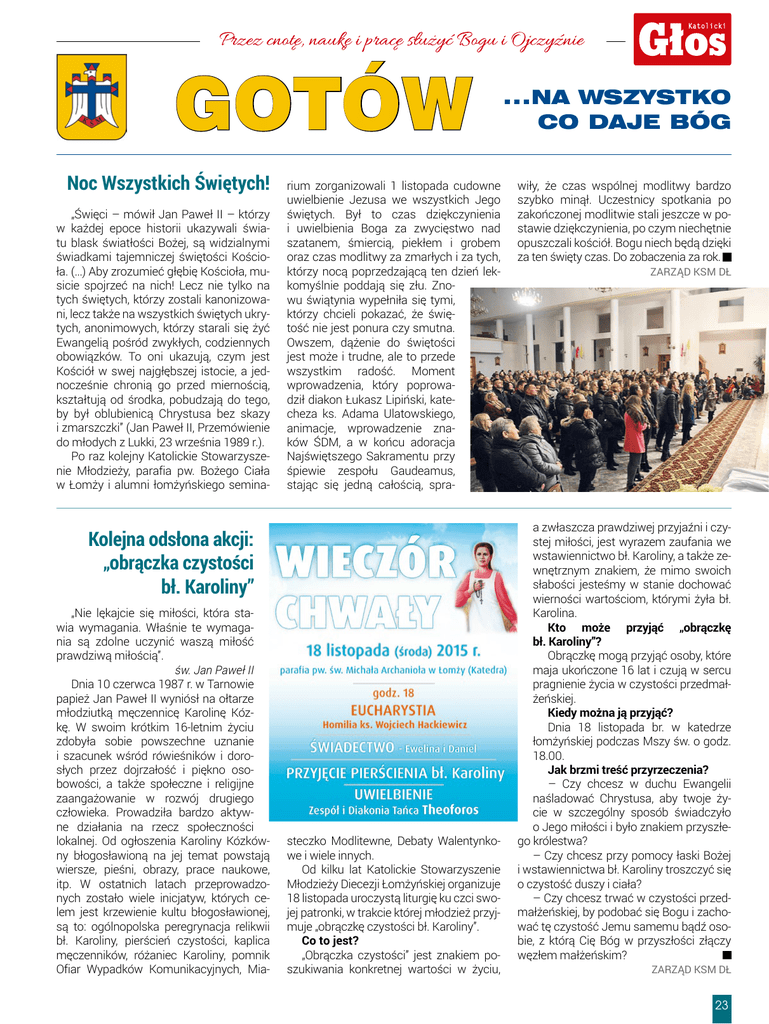 Przez cnotę, naukę i pracę służyć Bogu i Ojczyźnie

Katolicki Głos

GOTÓW

...NA WSZYSTKO CO DAJE BÓG

Noc Wszystkich Świętych!

„Święci – mówił Jan Paweł II – którzy w każdej epoce historii ukazywali światu blask światłości Bożej, są widzialnymi świadkami tajemniczej świętości Kościoła. (...) Aby zrozumieć głębię Kościoła, musicie spojrzeć na nich! Lecz nie tylko na tych świętych, którzy zostali kanonizowani, lecz także na wszystkich świętych ukrytych, anonimowych, którzy starali się żyć Ewangelią pośród zwykłych, codziennych obowiązków. To oni ukazują, czym jest Kościół w swej najgłębszej istocie, a jednocześnie chronią go przed miernością, kształtują od środka, pobudzają do tego, by był oblubienicą Chrystusa bez skazy i zmarszczki" (Jan Paweł II, Przemówienie do młodych z Lukki, 23 września 1989 r.).

Po raz kolejny Katolickie Stowarzyszenie Młodzieży, parafia pw. Bożego Ciała w Łomży i alumni łomżyńskiego seminarium zorganizowali 1 listopada cudowne uwielbienie Jezusa we wszystkich Jego świętych. Był to czas dziękczynienia i uwielbienia Boga za zwycięstwo nad szatanem, śmiercią, piekłem i grobem oraz czas modlitwy za zmarłych i za tych, którzy nocą poprzedzającą ten dzień lekkomyślnie poddają się złu. Znowu świątynia wypełniła się tymi, którzy chcieli pokazać, że świętość nie jest ponura czy smutna. Owszem, dążenie do świętości jest może i trudne, ale to przede wszystkim radość. Moment wprowadzenia, który poprowadził diakon Łukasz Lipiński, katecheza ks. Adama Ulatowskiego, animacje, wprowadzenie znaków ŚDM, a w końcu adoracja Najświętszego Sakramentu przy śpiewie zespołu Gaudeamus, stając się jedną całością, sprawiły, że czas wspólnej modlitwy bardzo szybko minął. Uczestnicy spotkania po zakończonej modlitwie stali jeszcze w postawie dziękczynienia, po czym niechętnie opuszczali kościół. Bogu niech będą dzięki za ten święty czas. Do zobaczenia za rok. ■

ZARZĄD KSM DŁ

Kolejna odsłona akcji: „obrączka czystości bł. Karoliny"

„Nie lękajcie się miłości, która stawia wymagania. Właśnie te wymagania są zdolne uczynić waszą miłość prawdziwą miłością".

św. Jan Paweł II

Dnia 10 czerwca 1987 r. w Tarnowie papież Jan Paweł II wyniósł na ołtarze młodziutką męczennicę Karolinę Kózkę. W swoim krótkim 16-letnim życiu zdobyła sobie powszechne uznanie i szacunek wśród rówieśników i dorosłych przez dojrzałość i piękno osobowości, a także społeczne i religijne zaangażowanie w rozwój drugiego człowieka. Prowadziła bardzo aktywne działania na rzecz społeczności lokalnej. Od ogłoszenia Karoliny Kózkówny błogosławioną na jej temat powstają wiersze, pieśni, obrazy, prace naukowe, itp. W ostatnich latach przeprowadzonych zostało wiele inicjatyw, których celem jest krzewienie kultu błogosławionej, są to: ogólnopolska peregrynacja relikwii bł. Karoliny, pierścień czystości, kaplica męczenników, różaniec Karoliny, pomnik Ofiar Wypadków Komunikacyjnych, Miasteczko Modlitewne, Debaty Walentynkowe i wiele innych.

WIECZÓR CHWAŁY

18 listopada (środa) 2015 r.

parafia pw. św. Michała Archanioła w Łomży (Katedra)

godz. 18

EUCHARYSTIA

Homilia ks. Wojciech Hackiewicz

ŚWIADECTWO - Ewelina i Daniel

PRZYJĘCIE PIERŚCIENIA bł. Karoliny

UWIELBIENIE

Zespół i Diakonia Tańca Theoforos

Od kilku lat Katolickie Stowarzyszenie Młodzieży Diecezji Łomżyńskiej organizuje 18 listopada uroczystą liturgię ku czci swojej patronki, w trakcie której młodzież przyjmuje „obrączkę czystości bł. Karoliny".

Co to jest?

„Obrączka czystości" jest znakiem poszukiwania konkretnej wartości w życiu, a zwłaszcza prawdziwej przyjaźni i czystej miłości, jest wyrazem zaufania we wstawiennictwo bł. Karoliny, a także zewnętrznym znakiem, że mimo swoich słabości jesteśmy w stanie dochować wierności wartościom, którymi żyła bł. Karolina.

Kto może przyjąć „obrączkę bł. Karoliny"?

Obrączkę mogą przyjąć osoby, które maja ukończone 16 lat i czują w sercu pragnienie życia w czystości przedmałżeńskiej.

Kiedy można ją przyjąć?

Dnia 18 listopada br. w katedrze łomżyńskiej podczas Mszy św. o godz. 18.00.

Jak brzmi treść przyrzeczenia?

– Czy chcesz w duchu Ewangelii naśladować Chrystusa, aby twoje życie w szczególny sposób świadczyło o Jego miłości i było znakiem przyszłego królestwa?

– Czy chcesz przy pomocy łaski Bożej i wstawiennictwa bł. Karoliny troszczyć się o czystość duszy i ciała?

– Czy chcesz trwać w czystości przedmałżeńskiej, by podobać się Bogu i zachować tę czystość Jemu samemu bądź osobie, z którą Cię Bóg w przyszłości złączy węzłem małżeńskim? ■

ZARZĄD KSM DŁ

23